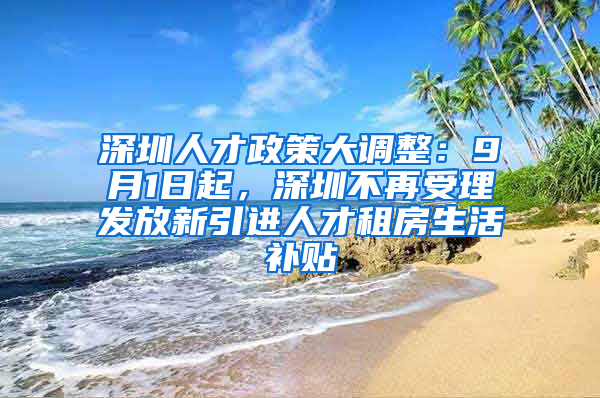 深圳人才政策大调整：9月1日起，深圳不再受理发放新引进人才租房生活补贴